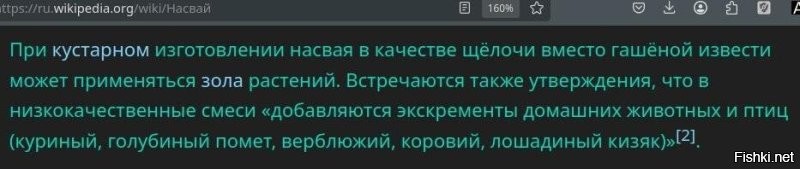 ttps://ru.wikipedia.org/wiki/Насвай

160%

При кустарном изготовлении насвая в качестве щёлочи вместо гашёной извести может применяться зола растений. Встречаются также утверждения, что в низкокачественные смеси «добавляются экскременты домашних животных и птиц (куриный, голубиный помет, верблюжий, коровий, лошадиный кизяк)»[2].

Fishki.net